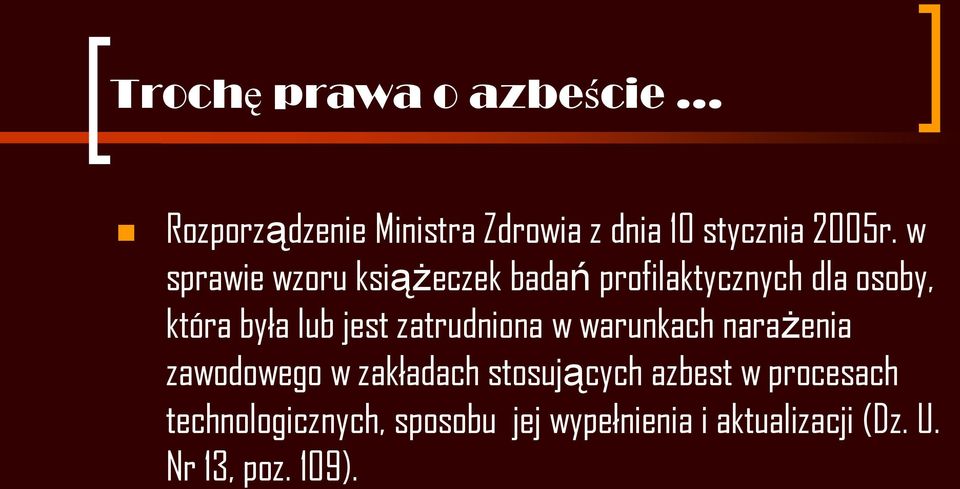 Trochę prawa o azbeście ...

Rozporządzenie Ministra Zdrowia z dnia 10 stycznia 2005r. w sprawie wzoru książeczek badań profilaktycznych dla osoby, która była lub jest zatrudniona w warunkach narażenia zawodowego w zakładach stosujących azbest w procesach technologicznych, sposobu jej wypełnienia i aktualizacji (Dz. U. Nr 13, poz. 109).